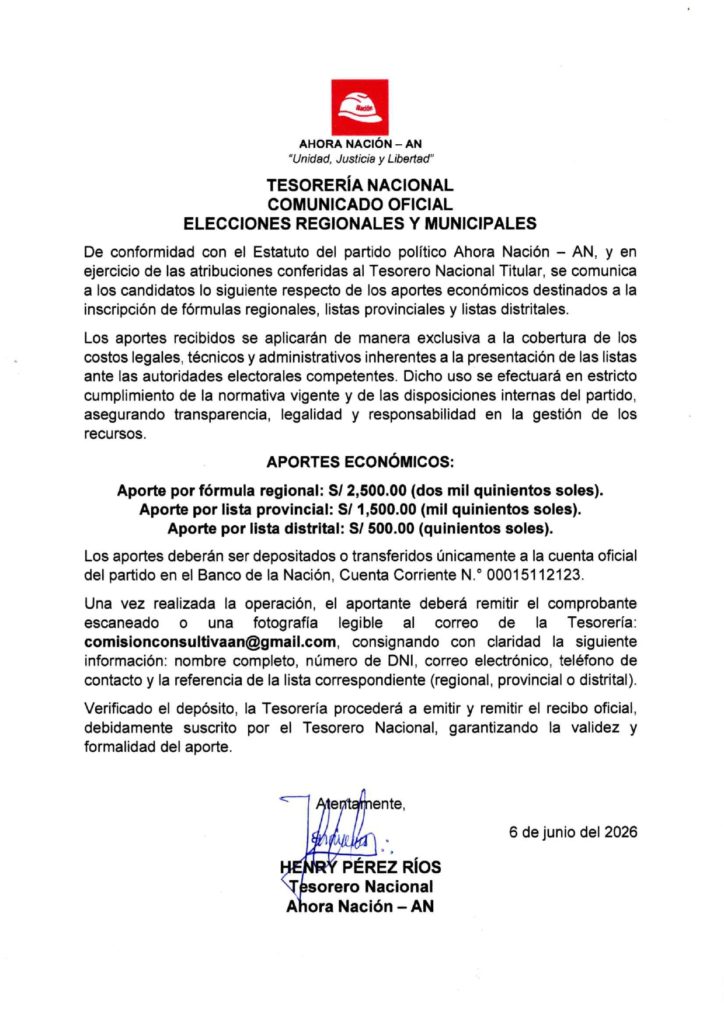 Nación

AHORA NACIÓN – AN
"Unidad, Justicia y Libertad"

TESORERÍA NACIONAL
COMUNICADO OFICIAL
ELECCIONES REGIONALES Y MUNICIPALES

De conformidad con el Estatuto del partido político Ahora Nación – AN, y en ejercicio de las atribuciones conferidas al Tesorero Nacional Titular, se comunica a los candidatos lo siguiente respecto de los aportes económicos destinados a la inscripción de fórmulas regionales, listas provinciales y listas distritales.

Los aportes recibidos se aplicarán de manera exclusiva a la cobertura de los costos legales, técnicos y administrativos inherentes a la presentación de las listas ante las autoridades electorales competentes. Dicho uso se efectuará en estricto cumplimiento de la normativa vigente y de las disposiciones internas del partido, asegurando transparencia, legalidad y responsabilidad en la gestión de los recursos.

APORTES ECONÓMICOS:

Aporte por fórmula regional: S/ 2,500.00 (dos mil quinientos soles).
Aporte por lista provincial: S/ 1,500.00 (mil quinientos soles).
Aporte por lista distrital: S/ 500.00 (quinientos soles).

Los aportes deberán ser depositados o transferidos únicamente a la cuenta oficial del partido en el Banco de la Nación, Cuenta Corriente N.° 00015112123.

Una vez realizada la operación, el aportante deberá remitir el comprobante escaneado o una fotografía legible al correo de la Tesorería: comisionconsultivaan@gmail.com, consignando con claridad la siguiente información: nombre completo, número de DNI, correo electrónico, teléfono de contacto y la referencia de la lista correspondiente (regional, provincial o distrital).

Verificado el depósito, la Tesorería procederá a emitir y remitir el recibo oficial, debidamente suscrito por el Tesorero Nacional, garantizando la validez y formalidad del aporte.

Atentamente,

6 de junio del 2026

HENRY PÉREZ RÍOS
Tesorero Nacional
Ahora Nación – AN